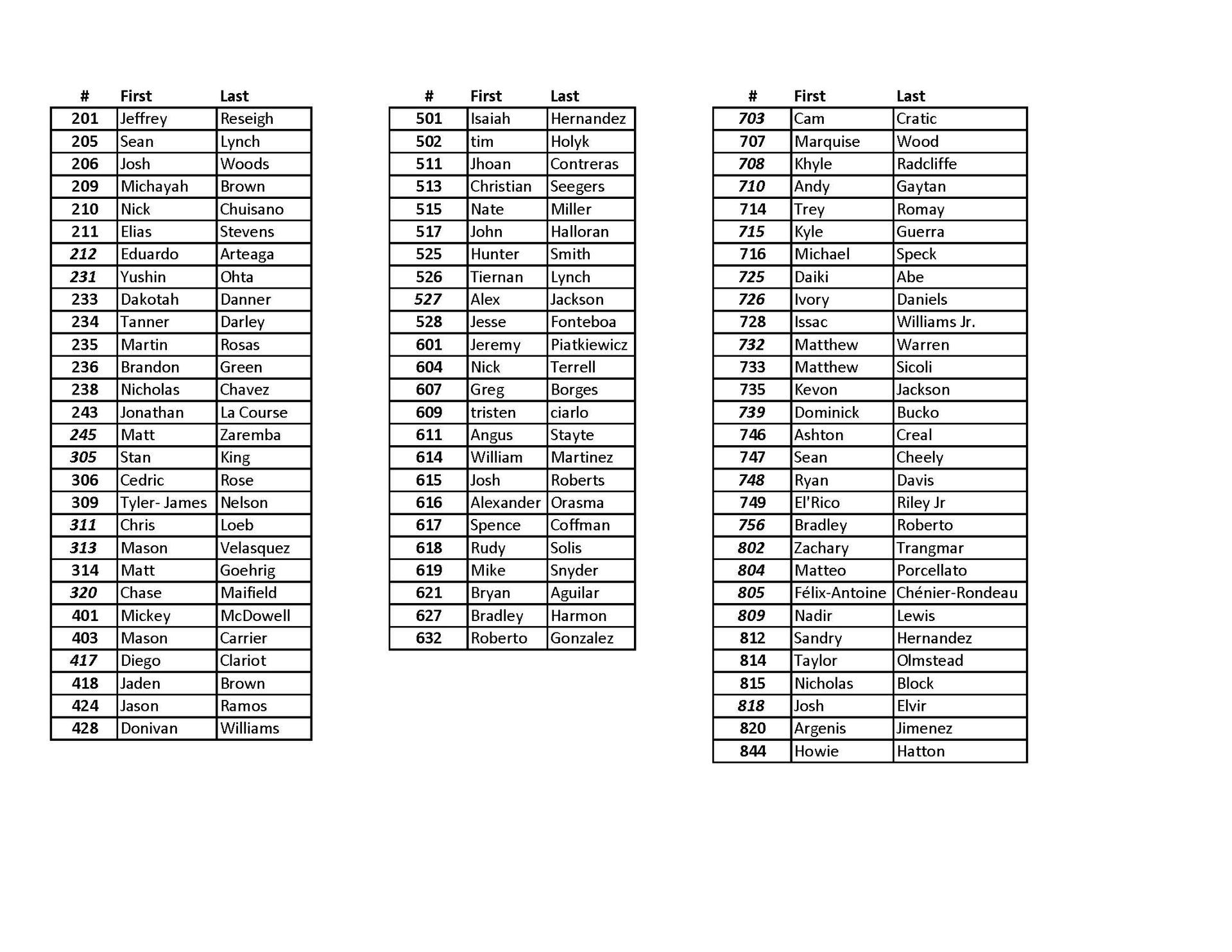 | # | First | Last |
|---|---|---|
| 201 | Jeffrey | Reseigh |
| 205 | Sean | Lynch |
| 206 | Josh | Woods |
| 209 | Michayah | Brown |
| 210 | Nick | Chuisano |
| 211 | Elias | Stevens |
| 212 | Eduardo | Arteaga |
| 231 | Yushin | Ohta |
| 233 | Dakotah | Danner |
| 234 | Tanner | Darley |
| 235 | Martin | Rosas |
| 236 | Brandon | Green |
| 238 | Nicholas | Chavez |
| 243 | Jonathan | La Course |
| 245 | Matt | Zaremba |
| 305 | Stan | King |
| 306 | Cedric | Rose |
| 309 | Tyler- James | Nelson |
| 311 | Chris | Loeb |
| 313 | Mason | Velasquez |
| 314 | Matt | Goehrig |
| 320 | Chase | Maifield |
| 401 | Mickey | McDowell |
| 403 | Mason | Carrier |
| 417 | Diego | Clariot |
| 418 | Jaden | Brown |
| 424 | Jason | Ramos |
| 428 | Donivan | Williams |

| # | First | Last |
|---|---|---|
| 501 | Isaiah | Hernandez |
| 502 | tim | Holyk |
| 511 | Jhoan | Contreras |
| 513 | Christian | Seegers |
| 515 | Nate | Miller |
| 517 | John | Halloran |
| 525 | Hunter | Smith |
| 526 | Tiernan | Lynch |
| 527 | Alex | Jackson |
| 528 | Jesse | Fonteboa |
| 601 | Jeremy | Piatkiewicz |
| 604 | Nick | Terrell |
| 607 | Greg | Borges |
| 609 | tristen | ciarlo |
| 611 | Angus | Stayte |
| 614 | William | Martinez |
| 615 | Josh | Roberts |
| 616 | Alexander | Orasma |
| 617 | Spence | Coffman |
| 618 | Rudy | Solis |
| 619 | Mike | Snyder |
| 621 | Bryan | Aguilar |
| 627 | Bradley | Harmon |
| 632 | Roberto | Gonzalez |

| # | First | Last |
|---|---|---|
| 703 | Cam | Cratic |
| 707 | Marquise | Wood |
| 708 | Khyle | Radcliffe |
| 710 | Andy | Gaytan |
| 714 | Trey | Romay |
| 715 | Kyle | Guerra |
| 716 | Michael | Speck |
| 725 | Daiki | Abe |
| 726 | Ivory | Daniels |
| 728 | Issac | Williams Jr. |
| 732 | Matthew | Warren |
| 733 | Matthew | Sicoli |
| 735 | Kevon | Jackson |
| 739 | Dominick | Bucko |
| 746 | Ashton | Creal |
| 747 | Sean | Cheely |
| 748 | Ryan | Davis |
| 749 | El'Rico | Riley Jr |
| 756 | Bradley | Roberto |
| 802 | Zachary | Trangmar |
| 804 | Matteo | Porcellato |
| 805 | Félix-Antoine | Chénier-Rondeau |
| 809 | Nadir | Lewis |
| 812 | Sandry | Hernandez |
| 814 | Taylor | Olmstead |
| 815 | Nicholas | Block |
| 818 | Josh | Elvir |
| 820 | Argenis | Jimenez |
| 844 | Howie | Hatton |